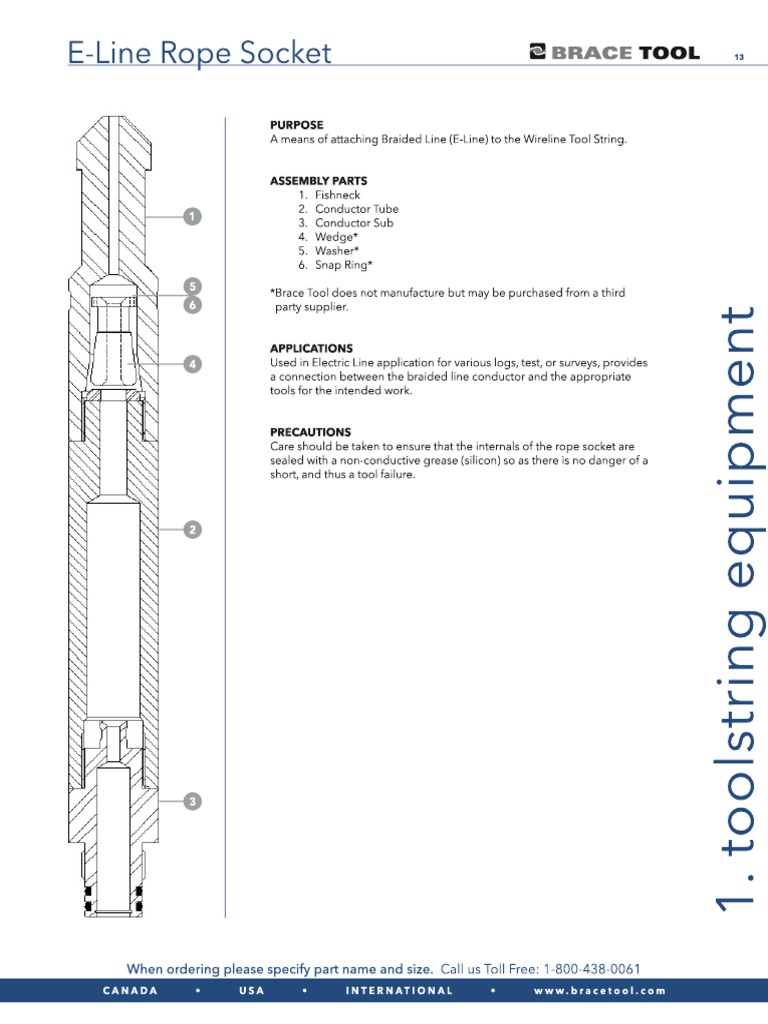 E-Line Rope Socket

BRACE TOOL

13

1
5
6
4
2
3

PURPOSE
A means of attaching Braided Line (E-Line) to the Wireline Tool String.

ASSEMBLY PARTS
1. Fishneck
2. Conductor Tube
3. Conductor Sub
4. Wedge*
5. Washer*
6. Snap Ring*

*Brace Tool does not manufacture but may be purchased from a third party supplier.

APPLICATIONS
Used in Electric Line application for various logs, test, or surveys, provides a connection between the braided line conductor and the appropriate tools for the intended work.

PRECAUTIONS
Care should be taken to ensure that the internals of the rope socket are sealed with a non-conductive grease (silicon) so as there is no danger of a short, and thus a tool failure.

1. toolstring equipment

When ordering please specify part name and size. Call us Toll Free: 1-800-438-0061

CANADA • USA • INTERNATIONAL • www.bracetool.com